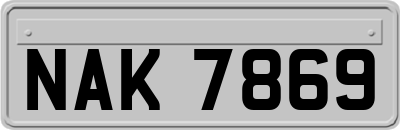 NAK 7869